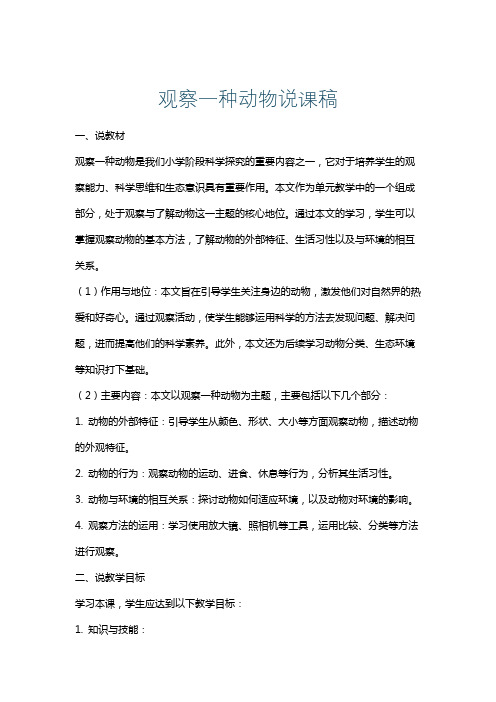 观察一种动物说课稿

一、说教材

观察一种动物是我们小学阶段科学探究的重要内容之一，它对于培养学生的观察能力、科学思维和生态意识具有重要作用。本文作为单元教学中的一个组成部分，处于观察与了解动物这一主题的核心地位。通过本文的学习，学生可以掌握观察动物的基本方法，了解动物的外部特征、生活习性以及与环境的相互关系。

（1）作用与地位：本文旨在引导学生关注身边的动物，激发他们对自然界的热爱和好奇心。通过观察活动，使学生能够运用科学的方法去发现问题、解决问题，进而提高他们的科学素养。此外，本文还为后续学习动物分类、生态环境等知识打下基础。

（2）主要内容：本文以观察一种动物为主题，主要包括以下几个部分：

1. 动物的外部特征：引导学生从颜色、形状、大小等方面观察动物，描述动物的外观特征。

2. 动物的行为：观察动物的运动、进食、休息等行为，分析其生活习性。

3. 动物与环境的相互关系：探讨动物如何适应环境，以及动物对环境的影响。

4. 观察方法的运用：学习使用放大镜、照相机等工具，运用比较、分类等方法进行观察。

二、说教学目标

学习本课，学生应达到以下教学目标：

1. 知识与技能：